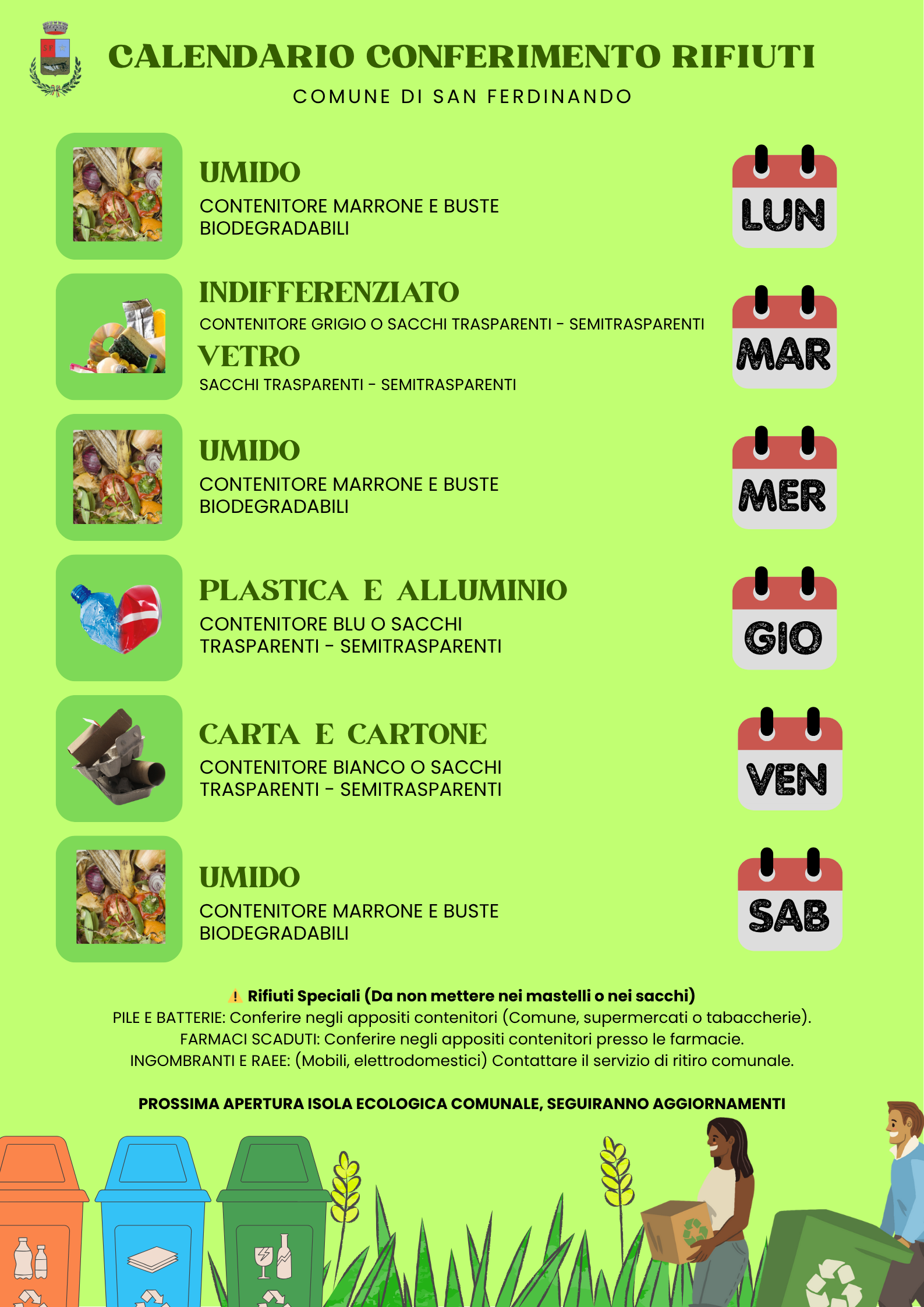 CALENDARIO CONFERIMENTO RIFIUTI
COMUNE DI SAN FERDINANDO

UMIDO
CONTENITORE MARRONE E BUSTE BIODEGRADABILI
LUN

INDIFFERENZIATO
CONTENITORE GRIGIO O SACCHI TRASPARENTI - SEMITRASPARENTI
VETRO
SACCHI TRASPARENTI - SEMITRASPARENTI
MAR

UMIDO
CONTENITORE MARRONE E BUSTE BIODEGRADABILI
MER

PLASTICA E ALLUMINIO
CONTENITORE BLU O SACCHI TRASPARENTI - SEMITRASPARENTI
GIO

CARTA E CARTONE
CONTENITORE BIANCO O SACCHI TRASPARENTI - SEMITRASPARENTI
VEN

UMIDO
CONTENITORE MARRONE E BUSTE BIODEGRADABILI
SAB

⚠️ Rifiuti Speciali (Da non mettere nei mastelli o nei sacchi)
PILE E BATTERIE: Conferire negli appositi contenitori (Comune, supermercati o tabaccherie).
FARMACI SCADUTI: Conferire negli appositi contenitori presso le farmacie.
INGOMBRANTI E RAEE: (Mobili, elettrodomestici) Contattare il servizio di ritiro comunale.

PROSSIMA APERTURA ISOLA ECOLOGICA COMUNALE, SEGUIRANNO AGGIORNAMENTI